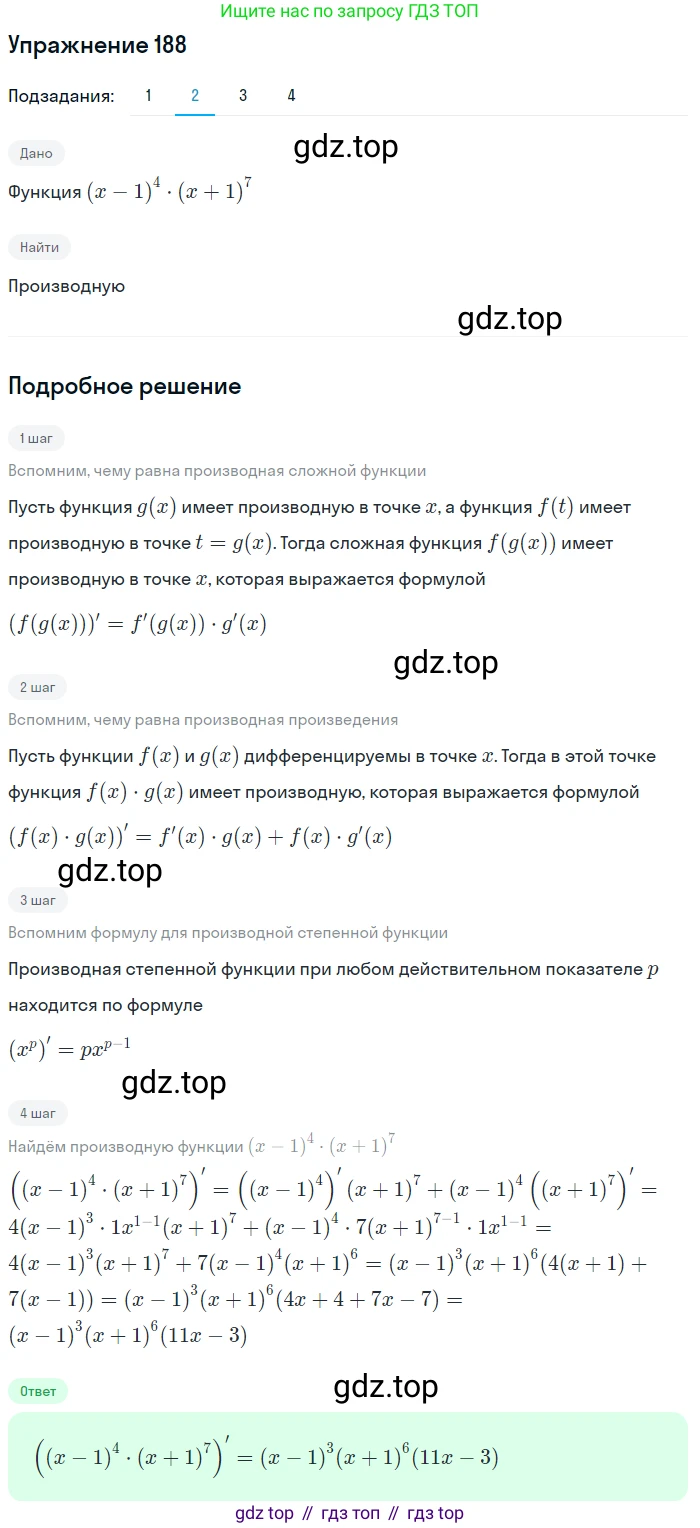 Ищите нас по запросу ГДЗ ТОП

Упражнение 188

Подзадания: 1 2 3 4

Дано

gdz.top

Функция $(x-1)^4 \cdot (x+1)^7$

Найти

Производную

gdz.top

Подробное решение

1 шаг

Вспомним, чему равна производная сложной функции

Пусть функция $g(x)$ имеет производную в точке $x$, а функция $f(t)$ имеет производную в точке $t = g(x)$. Тогда сложная функция $f(g(x))$ имеет производную в точке $x$, которая выражается формулой

$(f(g(x)))' = f'(g(x)) \cdot g'(x)$

gdz.top

2 шаг

Вспомним, чему равна производная произведения

Пусть функции $f(x)$ и $g(x)$ дифференцируемы в точке $x$. Тогда в этой точке функция $f(x) \cdot g(x)$ имеет производную, которая выражается формулой

$(f(x) \cdot g(x))' = f'(x) \cdot g(x) + f(x) \cdot g'(x)$

gdz.top

3 шаг

Вспомним формулу для производной степенной функции

Производная степенной функции при любом действительном показателе $p$ находится по формуле

$(x^p)' = px^{p-1}$

gdz.top

4 шаг

Найдём производную функции $(x-1)^4 \cdot (x+1)^7$

$\left((x-1)^4 \cdot (x+1)^7\right)' = \left((x-1)^4\right)'(x+1)^7 + (x-1)^4\left((x+1)^7\right)' = 4(x-1)^3 \cdot 1x^{1-1}(x+1)^7 + (x-1)^4 \cdot 7(x+1)^{7-1} \cdot 1x^{1-1} = 4(x-1)^3(x+1)^7 + 7(x-1)^4(x+1)^6 = (x-1)^3(x+1)^6(4(x+1) + 7(x-1)) = (x-1)^3(x+1)^6(4x+4+7x-7) = (x-1)^3(x+1)^6(11x-3)$

Ответ

gdz.top

$\left((x-1)^4 \cdot (x+1)^7\right)' = (x-1)^3(x+1)^6(11x-3)$

gdz top // гдз топ // гдз top